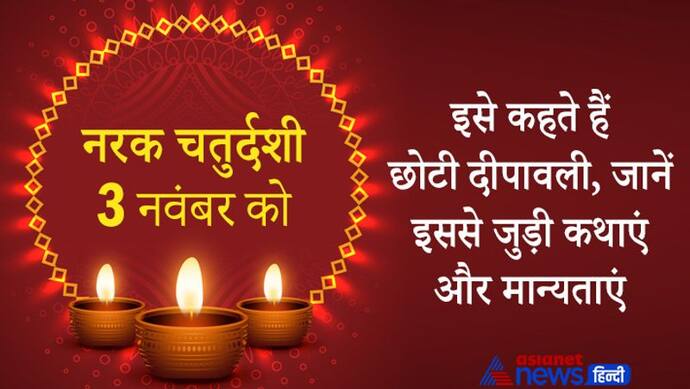 नरक चतुर्दशी
3 नवंबर को

इसे कहते हैं
छोटी दीपावली, जानें
इससे जुड़ी कथाएं
और मान्यताएं

asianet news हिन्दी